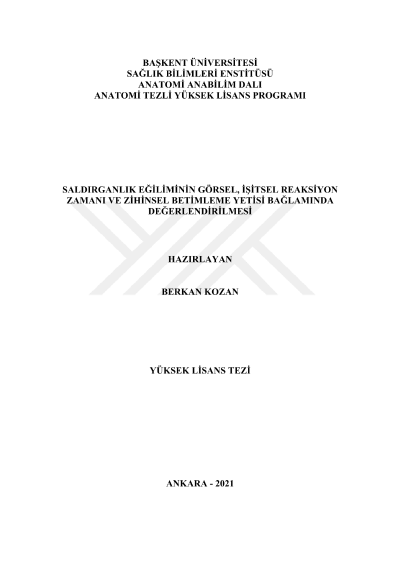 BAŞKENT ÜNİVERSİTESİ
SAĞLIK BİLİMLERİ ENSTİTÜSÜ
ANATOMİ ANABİLİM DALI
ANATOMİ TEZLİ YÜKSEK LİSANS PROGRAMI

SALDIRGANLIK EĞİLİMİNİN GÖRSEL, İŞİTSEL REAKSİYON ZAMANI VE ZİHİNSEL BETİMLEME YETİSİ BAĞLAMINDA DEĞERLENDİRİLMESİ

HAZIRLAYAN

BERKAN KOZAN

YÜKSEK LİSANS TEZİ

ANKARA - 2021